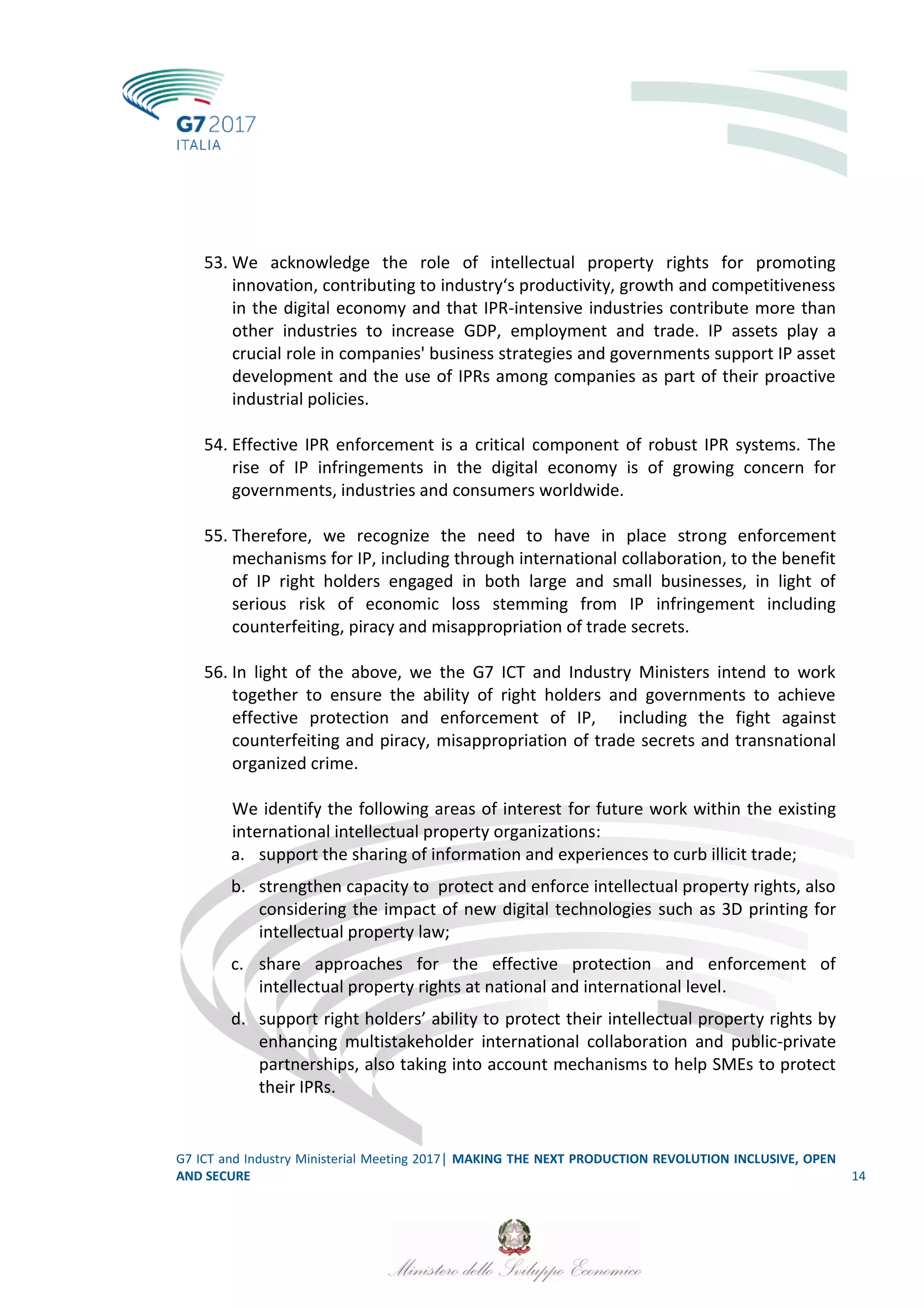 G7 2017
ITALIA

53. We acknowledge the role of intellectual property rights for promoting innovation, contributing to industry‘s productivity, growth and competitiveness in the digital economy and that IPR-intensive industries contribute more than other industries to increase GDP, employment and trade. IP assets play a crucial role in companies' business strategies and governments support IP asset development and the use of IPRs among companies as part of their proactive industrial policies.

54. Effective IPR enforcement is a critical component of robust IPR systems. The rise of IP infringements in the digital economy is of growing concern for governments, industries and consumers worldwide.

55. Therefore, we recognize the need to have in place strong enforcement mechanisms for IP, including through international collaboration, to the benefit of IP right holders engaged in both large and small businesses, in light of serious risk of economic loss stemming from IP infringement including counterfeiting, piracy and misappropriation of trade secrets.

56. In light of the above, we the G7 ICT and Industry Ministers intend to work together to ensure the ability of right holders and governments to achieve effective protection and enforcement of IP, including the fight against counterfeiting and piracy, misappropriation of trade secrets and transnational organized crime.

We identify the following areas of interest for future work within the existing international intellectual property organizations:
a. support the sharing of information and experiences to curb illicit trade;
b. strengthen capacity to protect and enforce intellectual property rights, also considering the impact of new digital technologies such as 3D printing for intellectual property law;
c. share approaches for the effective protection and enforcement of intellectual property rights at national and international level.
d. support right holders’ ability to protect their intellectual property rights by enhancing multistakeholder international collaboration and public-private partnerships, also taking into account mechanisms to help SMEs to protect their IPRs.

G7 ICT and Industry Ministerial Meeting 2017| MAKING THE NEXT PRODUCTION REVOLUTION INCLUSIVE, OPEN AND SECURE 14

Ministero dello Sviluppo Economico